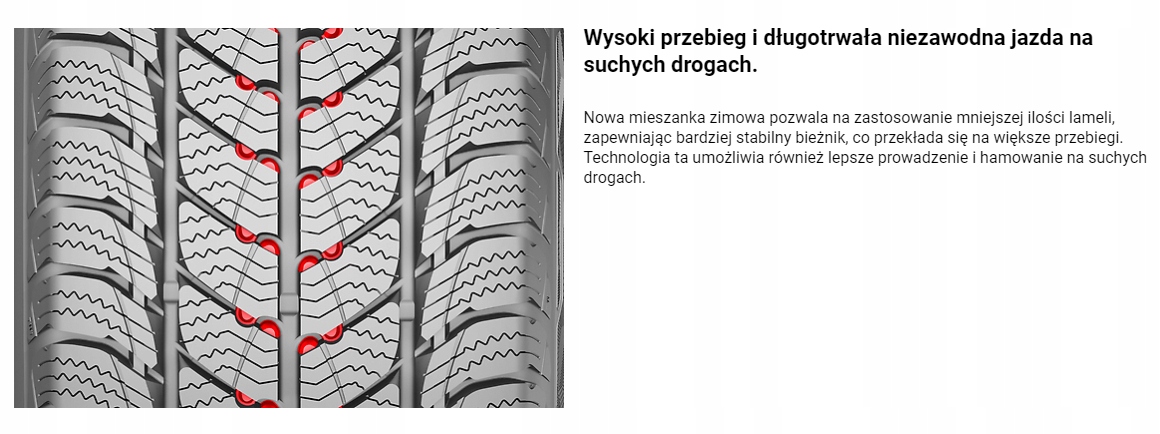 Wysoki przebieg i długotrwała niezawodna jazda na suchych drogach.

Nowa mieszanka zimowa pozwala na zastosowanie mniejszej ilości lameli, zapewniając bardziej stabilny bieżnik, co przekłada się na większe przebiegi. Technologia ta umożliwia również lepsze prowadzenie i hamowanie na suchych drogach.